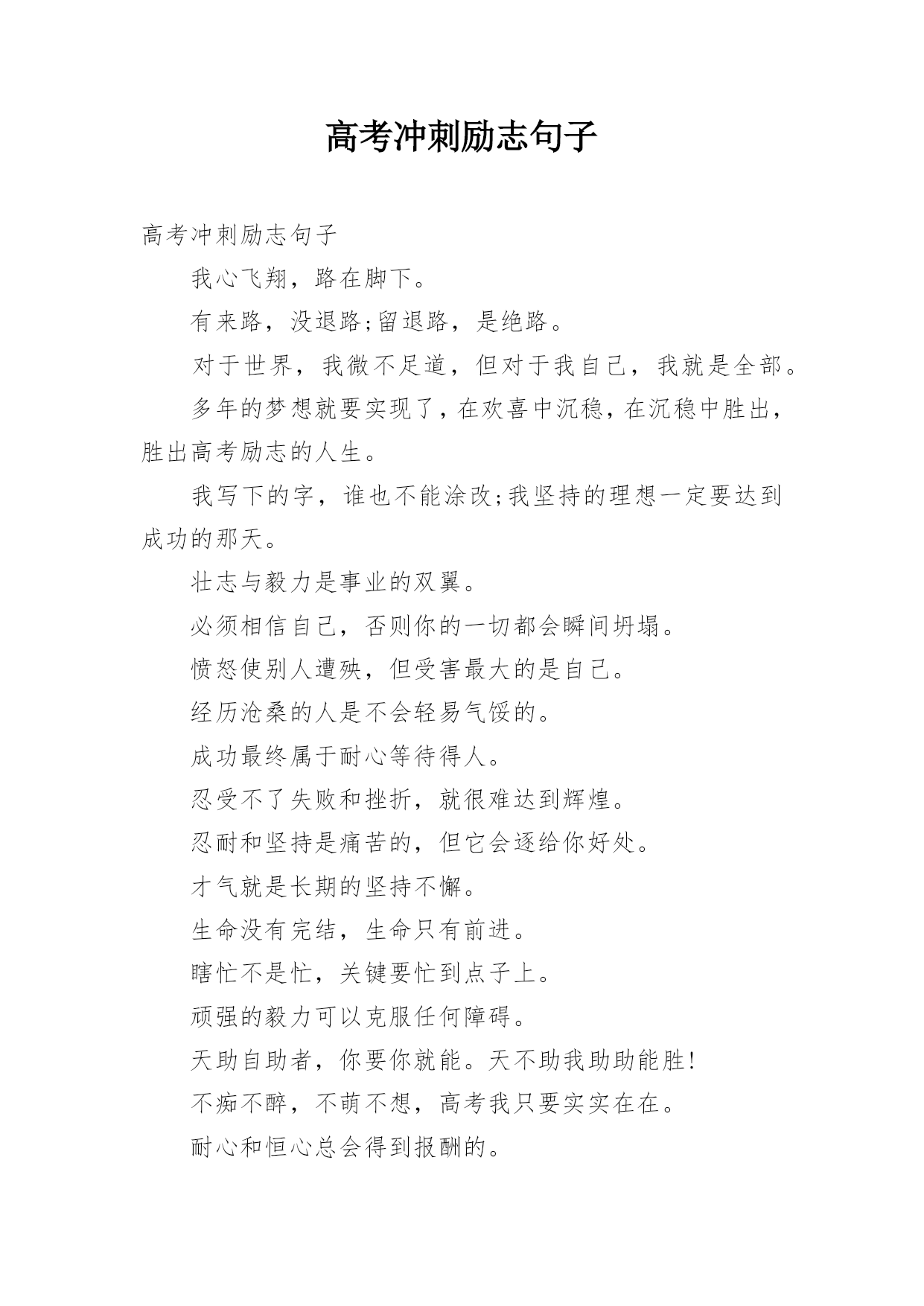 高考冲刺励志句子

高考冲刺励志句子

我心飞翔，路在脚下。

有来路，没退路;留退路，是绝路。

对于世界，我微不足道，但对于我自己，我就是全部。

多年的梦想就要实现了，在欢喜中沉稳，在沉稳中胜出，胜出高考励志的人生。

我写下的字，谁也不能涂改;我坚持的理想一定要达到成功的那天。

壮志与毅力是事业的双翼。

必须相信自己，否则你的一切都会瞬间坍塌。

愤怒使别人遭殃，但受害最大的是自己。

经历沧桑的人是不会轻易气馁的。

成功最终属于耐心等待得人。

忍受不了失败和挫折，就很难达到辉煌。

忍耐和坚持是痛苦的，但它会逐给你好处。

才气就是长期的坚持不懈。

生命没有完结，生命只有前进。

瞎忙不是忙，关键要忙到点子上。

顽强的毅力可以克服任何障碍。

天助自助者，你要你就能。天不助我助助能胜!

不痴不醉，不萌不想，高考我只要实实在在。

耐心和恒心总会得到报酬的。